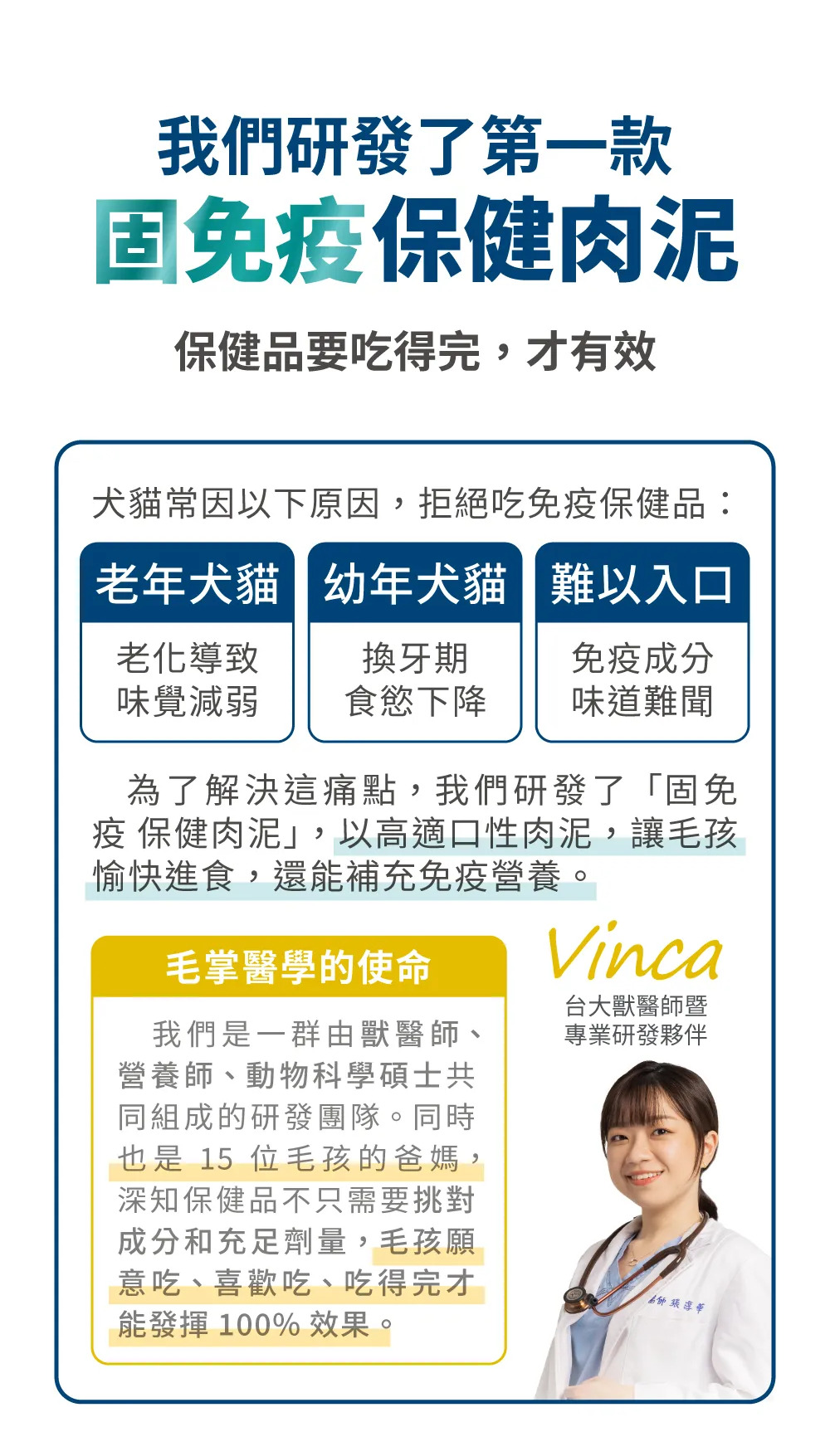 我們研發了第一款
固免疫保健肉泥

保健品要吃得完，才有效

犬貓常因以下原因，拒絕吃免疫保健品：

老年犬貓
老化導致
味覺減弱

幼年犬貓
換牙期
食慾下降

難以入口
免疫成分
味道難聞

為了解決這痛點，我們研發了「固免疫 保健肉泥」，以高適口性肉泥，讓毛孩愉快進食，還能補充免疫營養。

毛掌醫學的使命

我們是一群由獸醫師、營養師、動物科學碩士共同組成的研發團隊。同時也是15位毛孩的爸媽，深知保健品不只需要挑對成分和充足劑量，毛孩願意吃、喜歡吃、吃得完才能發揮100%效果。

Vinca
台大獸醫師暨
專業研發夥伴